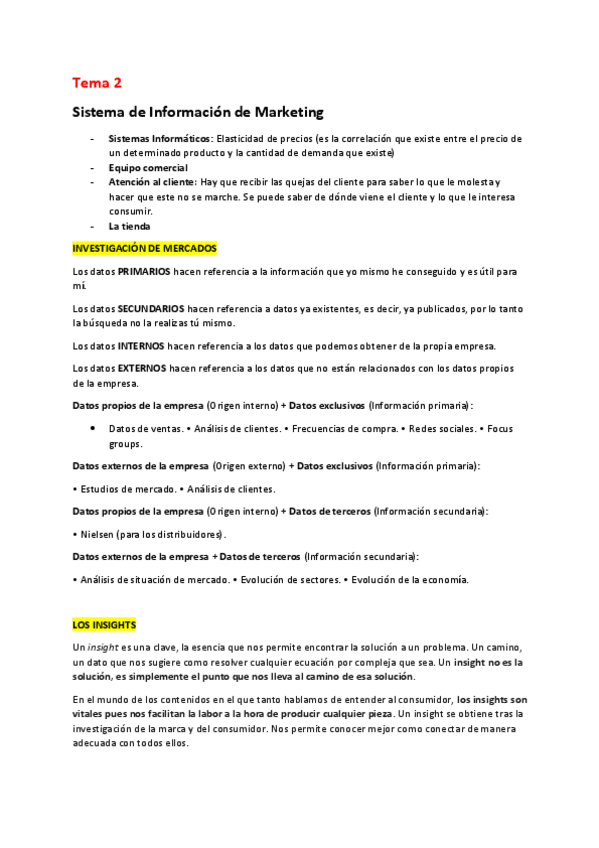 Tema 2

Sistema de Información de Marketing

- Sistemas Informáticos: Elasticidad de precios (es la correlación que existe entre el precio de un determinado producto y la cantidad de demanda que existe)
- Equipo comercial
- Atención al cliente: Hay que recibir las quejas del cliente para saber lo que le molesta y hacer que este no se marche. Se puede saber de dónde viene el cliente y lo que le interesa consumir.
- La tienda

INVESTIGACIÓN DE MERCADOS

Los datos PRIMARIOS hacen referencia a la información que yo mismo he conseguido y es útil para mí.

Los datos SECUNDARIOS hacen referencia a datos ya existentes, es decir, ya publicados, por lo tanto la búsqueda no la realizas tú mismo.

Los datos INTERNOS hacen referencia a los datos que podemos obtener de la propia empresa.

Los datos EXTERNOS hacen referencia a los datos que no están relacionados con los datos propios de la empresa.

Datos propios de la empresa (Origen interno) + Datos exclusivos (Información primaria):

• Datos de ventas. • Análisis de clientes. • Frecuencias de compra. • Redes sociales. • Focus groups.

Datos externos de la empresa (Origen externo) + Datos exclusivos (Información primaria):

• Estudios de mercado. • Análisis de clientes.

Datos propios de la empresa (Origen interno) + Datos de terceros (Información secundaria):

• Nielsen (para los distribuidores).

Datos externos de la empresa + Datos de terceros (Información secundaria):

• Análisis de situación de mercado. • Evolución de sectores. • Evolución de la economía.

LOS INSIGHTS

Un insight es una clave, la esencia que nos permite encontrar la solución a un problema. Un camino, un dato que nos sugiere como resolver cualquier ecuación por compleja que sea. Un insight no es la solución, es simplemente el punto que nos lleva al camino de esa solución.

En el mundo de los contenidos en el que tanto hablamos de entender al consumidor, los insights son vitales pues nos facilitan la labor a la hora de producir cualquier pieza. Un insight se obtiene tras la investigación de la marca y del consumidor. Nos permite conocer mejor como conectar de manera adecuada con todos ellos.